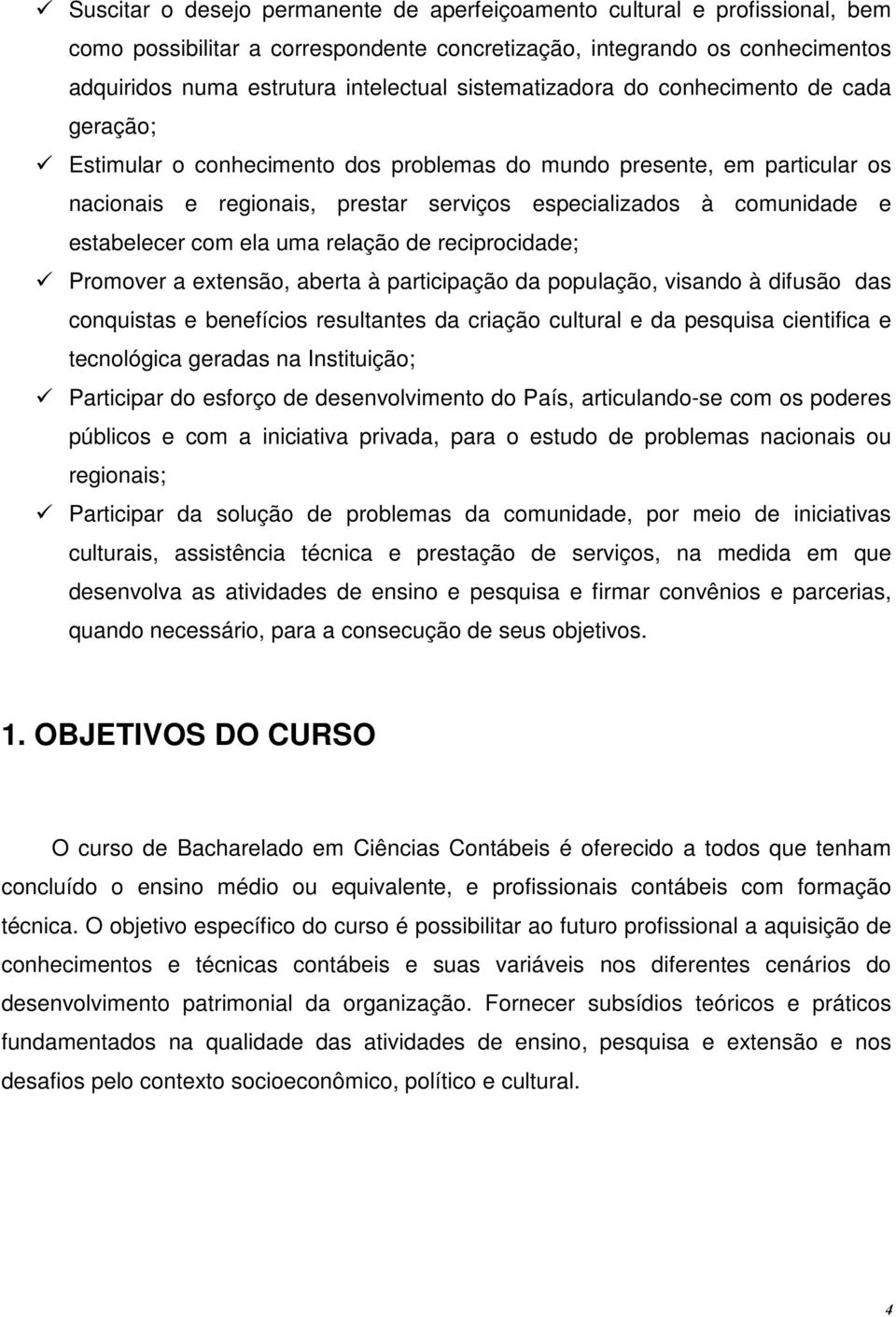 ✓ Suscitar o desejo permanente de aperfeiçoamento cultural e profissional, bem como possibilitar a correspondente concretização, integrando os conhecimentos adquiridos numa estrutura intelectual sistematizadora do conhecimento de cada geração;

✓ Estimular o conhecimento dos problemas do mundo presente, em particular os nacionais e regionais, prestar serviços especializados à comunidade e estabelecer com ela uma relação de reciprocidade;

✓ Promover a extensão, aberta à participação da população, visando à difusão das conquistas e benefícios resultantes da criação cultural e da pesquisa cientifica e tecnológica geradas na Instituição;

✓ Participar do esforço de desenvolvimento do País, articulando-se com os poderes públicos e com a iniciativa privada, para o estudo de problemas nacionais ou regionais;

✓ Participar da solução de problemas da comunidade, por meio de iniciativas culturais, assistência técnica e prestação de serviços, na medida em que desenvolva as atividades de ensino e pesquisa e firmar convênios e parcerias, quando necessário, para a consecução de seus objetivos.

1. OBJETIVOS DO CURSO

O curso de Bacharelado em Ciências Contábeis é oferecido a todos que tenham concluído o ensino médio ou equivalente, e profissionais contábeis com formação técnica. O objetivo específico do curso é possibilitar ao futuro profissional a aquisição de conhecimentos e técnicas contábeis e suas variáveis nos diferentes cenários do desenvolvimento patrimonial da organização. Fornecer subsídios teóricos e práticos fundamentados na qualidade das atividades de ensino, pesquisa e extensão e nos desafios pelo contexto socioeconômico, político e cultural.

4